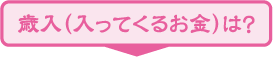 歳入(入ってくるお金)は?